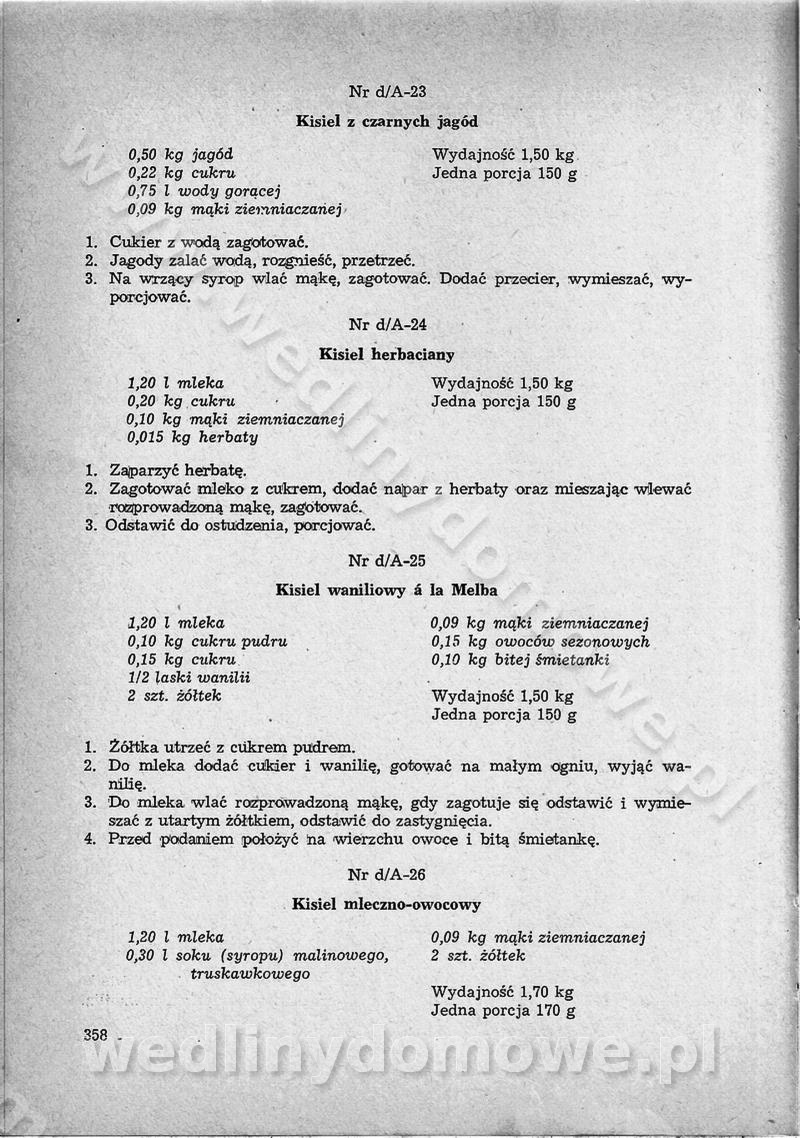 Nr d/A-23

Kisiel z czarnych jagód

0,50 kg jagód
0,22 kg cukru
0,75 l wody gorącej
0,09 kg mąki ziemniaczanej

Wydajność 1,50 kg
Jedna porcja 150 g

1. Cukier z wodą zagotować.
2. Jagody zalać wodą, rozgnieść, przetrzeć.
3. Na wrzący syrop wlać mąkę, zagotować. Dodać przecier, wymieszać, wyporcjować.

Nr d/A-24

Kisiel herbaciany

1,20 l mleka
0,20 kg cukru
0,10 kg mąki ziemniaczanej
0,015 kg herbaty

Wydajność 1,50 kg
Jedna porcja 150 g

1. Zaparzyć herbatę.
2. Zagotować mleko z cukrem, dodać napar z herbaty oraz mieszając wlewać rozprowadzoną mąkę, zagotować.
3. Odstawić do ostudzenia, porcjować.

Nr d/A-25

Kisiel waniliowy á la Melba

1,20 l mleka
0,10 kg cukru pudru
0,15 kg cukru
1/2 laski wanilii
2 szt. żółtek

0,09 kg mąki ziemniaczanej
0,15 kg owoców sezonowych
0,10 kg bitej śmietanki

Wydajność 1,50 kg
Jedna porcja 150 g

1. Żółtka utrzeć z cukrem pudrem.
2. Do mleka dodać cukier i wanilię, gotować na małym ogniu, wyjąć wanilię.
3. Do mleka wlać rozprowadzoną mąkę, gdy zagotuje się odstawić i wymieszać z utartym żółtkiem, odstawić do zastygnięcia.
4. Przed podaniem położyć na wierzchu owoce i bitą śmietankę.

Nr d/A-26

Kisiel mleczno-owocowy

1,20 l mleka
0,30 l soku (syropu) malinowego, truskawkowego

0,09 kg mąki ziemniaczanej
2 szt. żółtek

Wydajność 1,70 kg
Jedna porcja 170 g

358

wedlinydomowe.pl